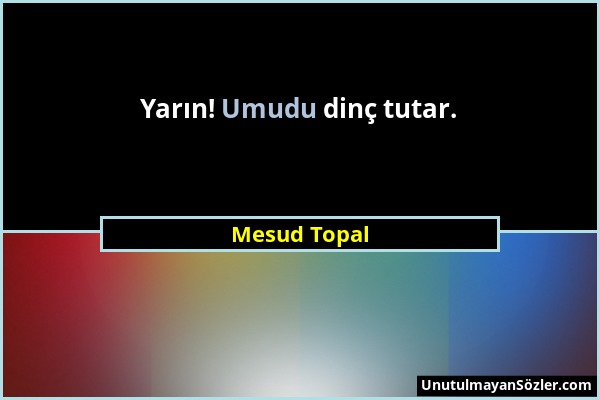 Yarın! Umudu dinç tutar.

Mesud Topal

UnutulmayanSözler.com